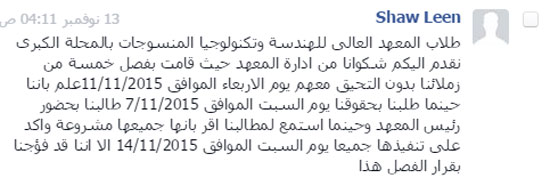 Shaw Leen

13 نوفمبر 04:11 ص

طلاب المعهد العالى للهندسة وتكنولوجيا المنسوجات بالمحلة الكبرى نقدم اليكم شكوانا من ادارة المعهد حيث قامت بفصل خمسة من زملائنا بدون التحيق معهم يوم الاربعاء الموافق 11/11/2015علم باننا حينما طلبنا بحقوقنا يوم السبت الموافق 7/11/2015 طالبنا بحضور رئيس المعهد وحينما استمع لمطالبنا اقر بانها جميعها مشروعة واكد على تنفيذها جميعا يوم السبت الموافق 14/11/2015 الا اننا قد فؤجنا بقرار الفصل هذا